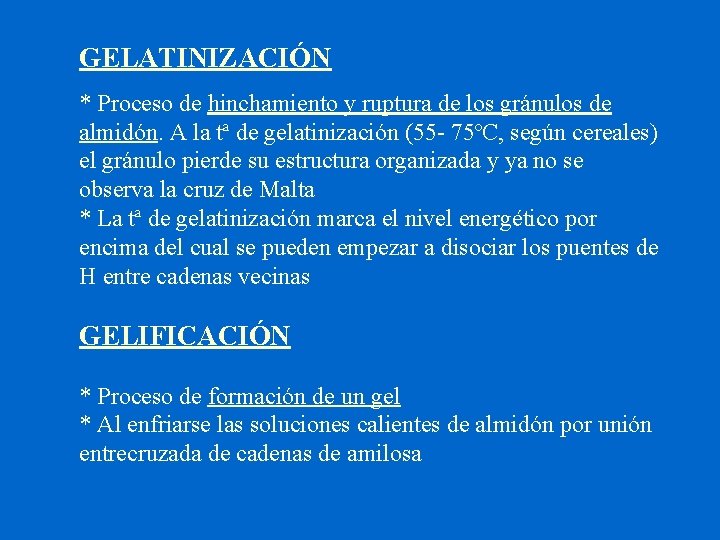 GELATINIZACIÓN

* Proceso de hinchamiento y ruptura de los gránulos de almidón. A la tª de gelatinización (55- 75°C, según cereales) el gránulo pierde su estructura organizada y ya no se observa la cruz de Malta
* La tª de gelatinización marca el nivel energético por encima del cual se pueden empezar a disociar los puentes de H entre cadenas vecinas

GELIFICACIÓN

* Proceso de formación de un gel
* Al enfriarse las soluciones calientes de almidón por unión entrecruzada de cadenas de amilosa